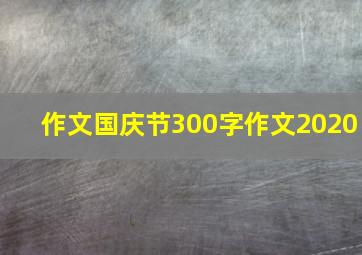 作文国庆节300字作文2020